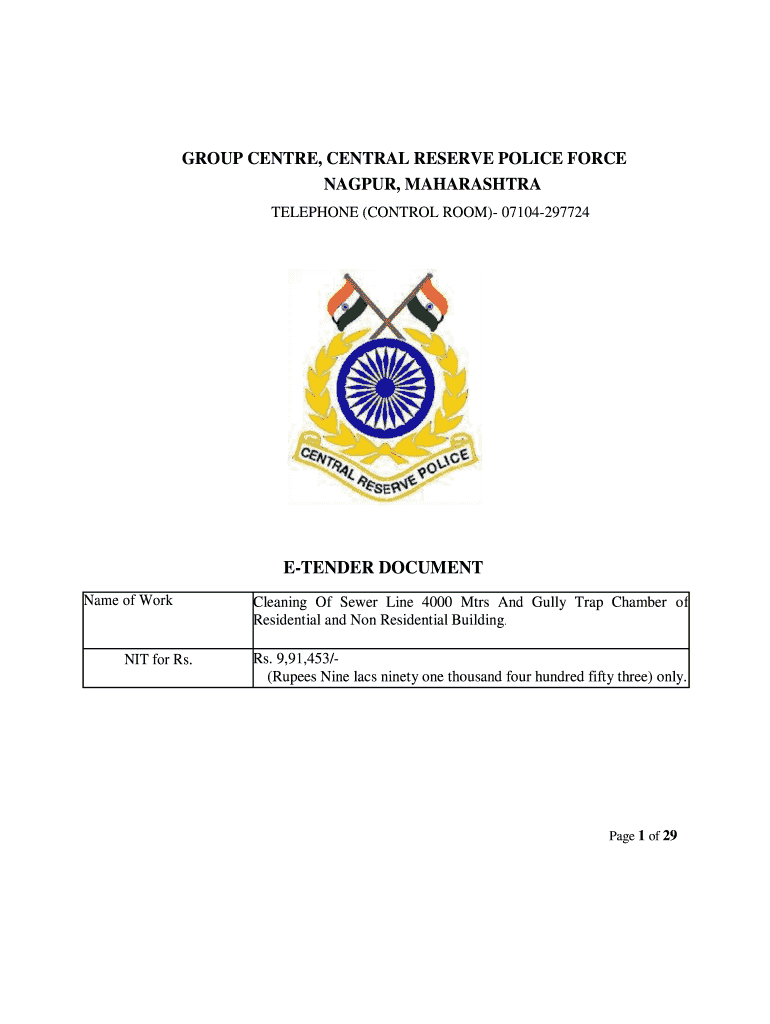 GROUP CENTRE, CENTRAL RESERVE POLICE FORCE
NAGPUR, MAHARASHTRA
TELEPHONE (CONTROL ROOM)- 07104-297724

CENTRAL RESERVE POLICE

E-TENDER DOCUMENT

| Name of Work | Cleaning Of Sewer Line 4000 Mtrs And Gully Trap Chamber of Residential and Non Residential Building. |
|---|---|
| NIT for Rs. | Rs. 9,91,453/- (Rupees Nine lacs ninety one thousand four hundred fifty three) only. |

Page 1 of 29